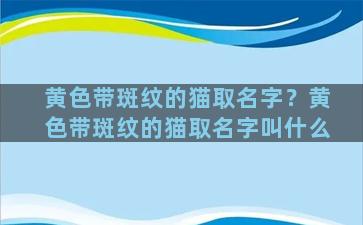 黄色带斑纹的猫取名字？黄色带斑纹的猫取名字叫什么